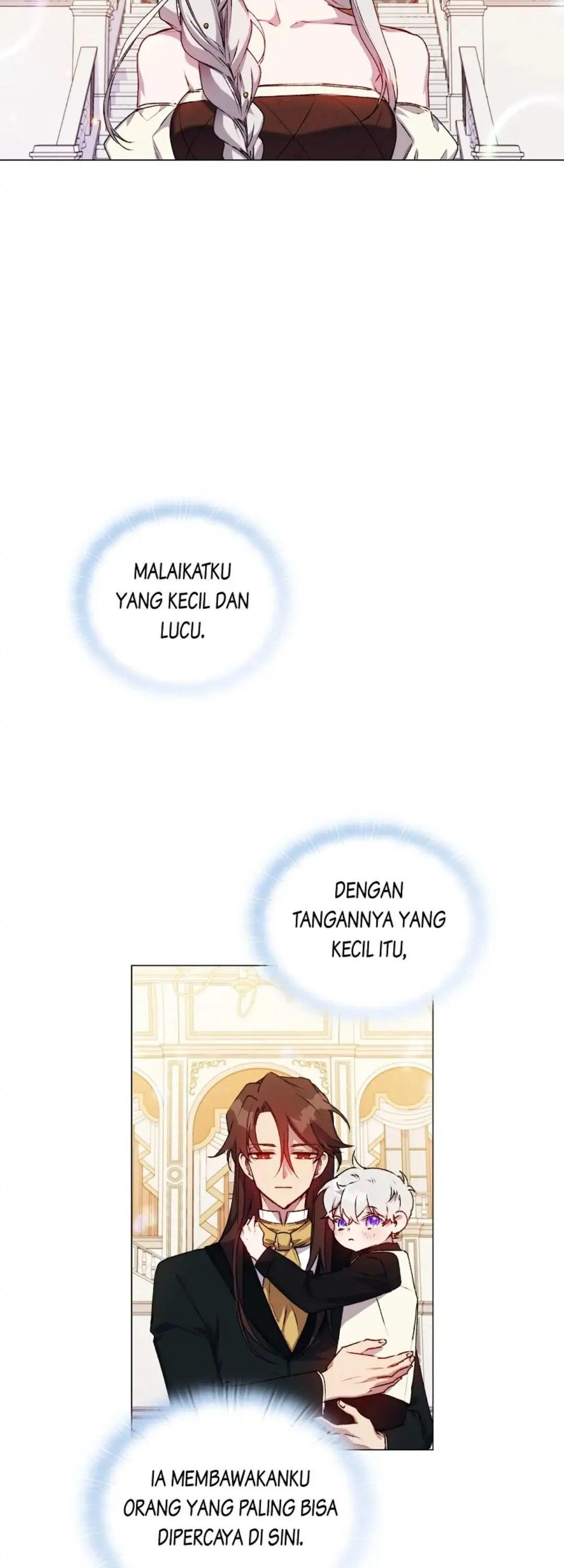 MALAIKATKU YANG KECIL DAN LUCU.

DENGAN TANGANNYA YANG KECIL ITU,

IA MEMBAWAKANKU ORANG YANG PALING BISA DIPERCAYA DI SINI.